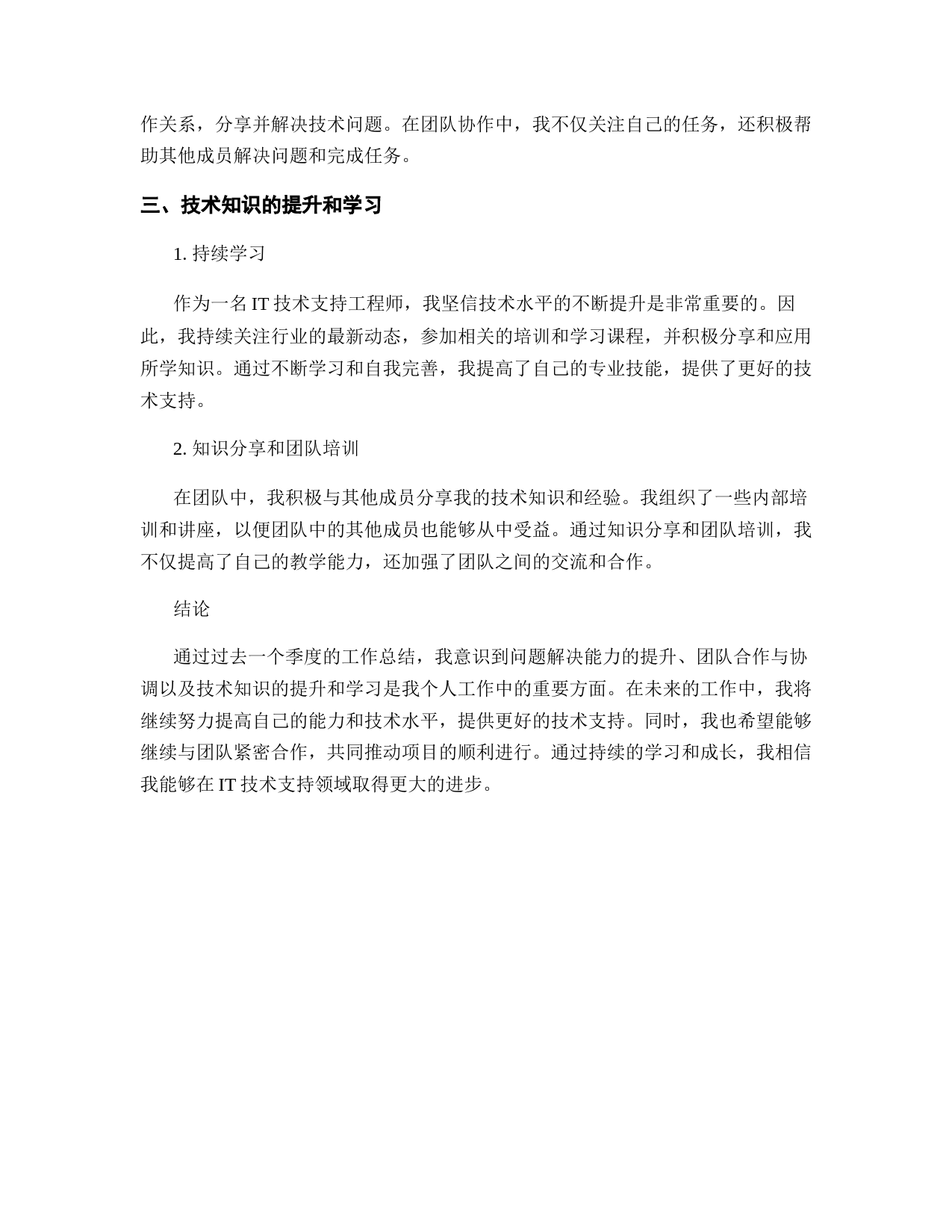 作关系，分享并解决技术问题。在团队协作中，我不仅关注自己的任务，还积极帮助其他成员解决问题和完成任务。

三、技术知识的提升和学习

1. 持续学习

作为一名 IT 技术支持工程师，我坚信技术水平的不断提升是非常重要的。因此，我持续关注行业的最新动态，参加相关的培训和学习课程，并积极分享和应用所学知识。通过不断学习和自我完善，我提高了自己的专业技能，提供了更好的技术支持。

2. 知识分享和团队培训

在团队中，我积极与其他成员分享我的技术知识和经验。我组织了一些内部培训和讲座，以便团队中的其他成员也能够从中受益。通过知识分享和团队培训，我不仅提高了自己的教学能力，还加强了团队之间的交流和合作。

结论

通过过去一个季度的工作总结，我意识到问题解决能力的提升、团队合作与协调以及技术知识的提升和学习是我个人工作中的重要方面。在未来的工作中，我将继续努力提高自己的能力和技术水平，提供更好的技术支持。同时，我也希望能够继续与团队紧密合作，共同推动项目的顺利进行。通过持续的学习和成长，我相信我能够在 IT 技术支持领域取得更大的进步。